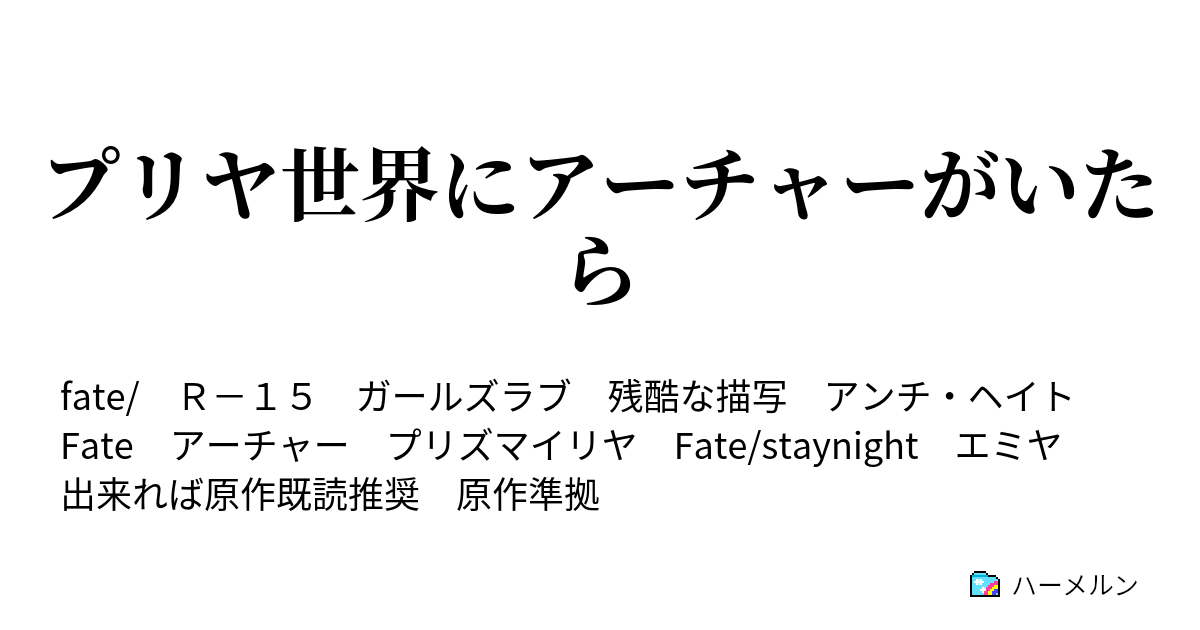 プリヤ世界にアーチャーがいたら

fate/　Ｒ－１５　ガールズラブ　残酷な描写　アンチ・ヘイト　Fate　アーチャー　プリズマイリヤ　Fate/staynight　エミヤ　出来れば原作既読推奨　原作準拠

ハーメルン